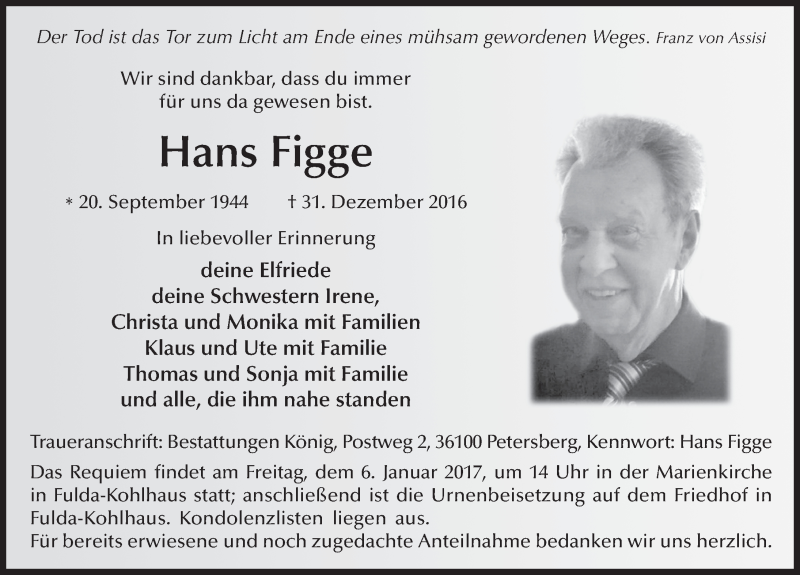 Der Tod ist das Tor zum Licht am Ende eines mühsam gewordenen Weges. Franz von Assisi

Wir sind dankbar, dass du immer für uns da gewesen bist.

Hans Figge

* 20. September 1944 † 31. Dezember 2016

In liebevoller Erinnerung

deine Elfriede
deine Schwestern Irene,
Christa und Monika mit Familien
Klaus und Ute mit Familie
Thomas und Sonja mit Familie
und alle, die ihm nahe standen

Traueranschrift: Bestattungen König, Postweg 2, 36100 Petersberg, Kennwort: Hans Figge

Das Requiem findet am Freitag, dem 6. Januar 2017, um 14 Uhr in der Marienkirche in Fulda-Kohlhaus statt; anschließend ist die Urnenbeisetzung auf dem Friedhof in Fulda-Kohlhaus. Kondolenzlisten liegen aus.
Für bereits erwiesene und noch zugedachte Anteilnahme bedanken wir uns herzlich.